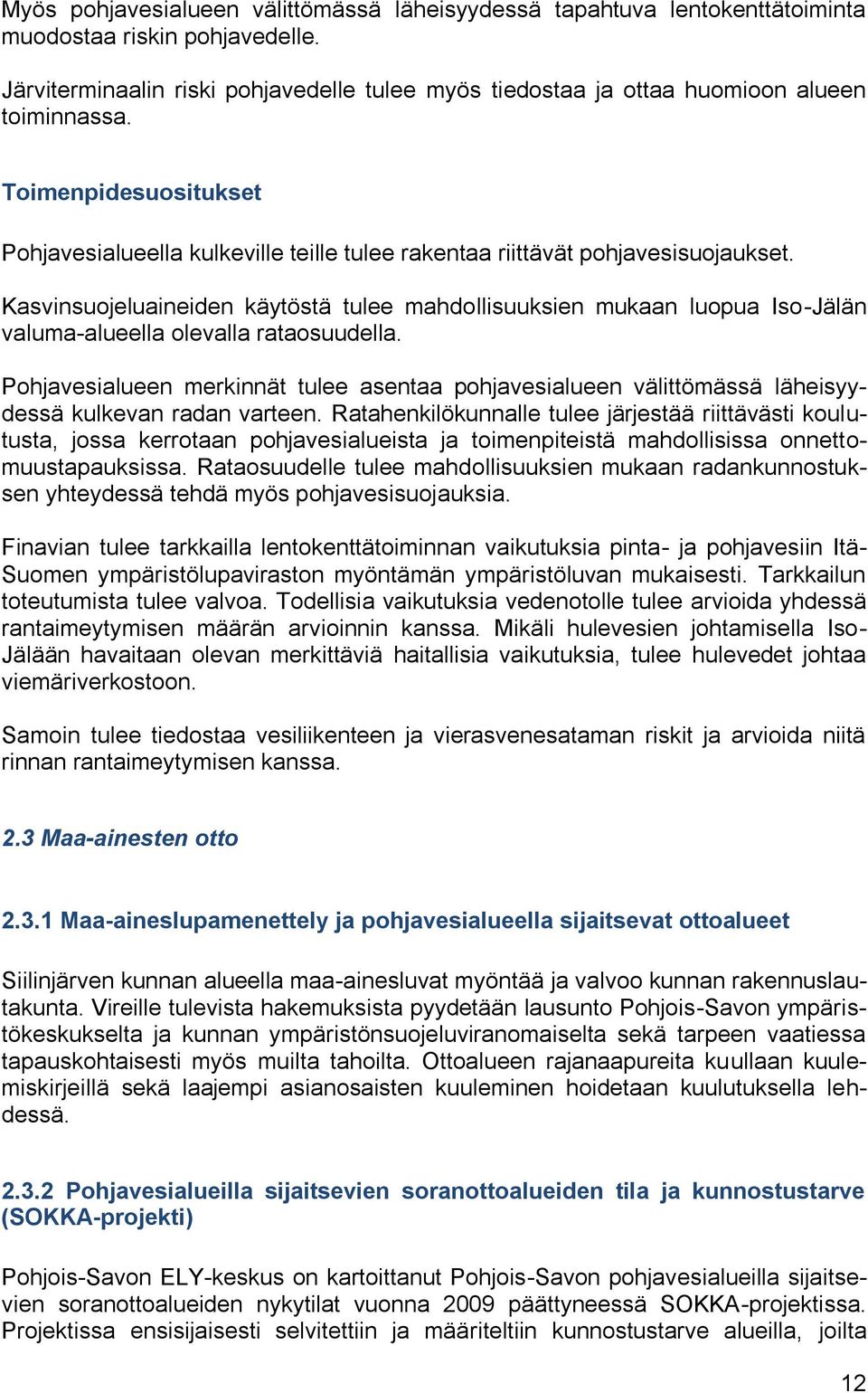 Myös pohjavesialueen välittömässä läheisyydessä tapahtuva lentokenttätoiminta muodostaa riskin pohjavedelle.

Järviterminaalin riski pohjavedelle tulee myös tiedostaa ja ottaa huomioon alueen toiminnassa.

Toimenpidesuositukset

Pohjavesialueella kulkeville teille tulee rakentaa riittävät pohjavesisuojaukset.

Kasvinsuojeluaineiden käytöstä tulee mahdollisuuksien mukaan luopua Iso-Jälän valuma-alueella olevalla rataosuudella.

Pohjavesialueen merkinnät tulee asentaa pohjavesialueen välittömässä läheisyydessä kulkevan radan varteen. Ratahenkilökunnalle tulee järjestää riittävästi koulutusta, jossa kerrotaan pohjavesialueista ja toimenpiteistä mahdollisissa onnettomuustapauksissa. Rataosuudelle tulee mahdollisuuksien mukaan radankunnostuksen yhteydessä tehdä myös pohjavesisuojauksia.

Finavian tulee tarkkailla lentokenttätoiminnan vaikutuksia pinta- ja pohjavesiin Itä-Suomen ympäristölupaviraston myöntämän ympäristöluvan mukaisesti. Tarkkailun toteutumista tulee valvoa. Todellisia vaikutuksia vedenotolle tulee arvioida yhdessä rantaimeytymisen määrän arvioinnin kanssa. Mikäli hulevesien johtamisella Iso-Jälään havaitaan olevan merkittäviä haitallisia vaikutuksia, tulee hulevedet johtaa viemäriverkostoon.

Samoin tulee tiedostaa vesiliikenteen ja vierasvenesataman riskit ja arvioida niitä rinnan rantaimeytymisen kanssa.

2.3 Maa-ainesten otto

2.3.1 Maa-aineslupamenettely ja pohjavesialueella sijaitsevat ottoalueet

Siilinjärven kunnan alueella maa-ainesluvat myöntää ja valvoo kunnan rakennuslautakunta. Vireille tulevista hakemuksista pyydetään lausunto Pohjois-Savon ympäristökeskukselta ja kunnan ympäristönsuojeluviranomaiselta sekä tarpeen vaatiessa tapauskohtaisesti myös muilta tahoilta. Ottoalueen rajanaapureita kuullaan kuulemiskirjeillä sekä laajempi asianosaisten kuuleminen hoidetaan kuulutuksella lehdessä.

2.3.2 Pohjavesialueilla sijaitsevien soranottoalueiden tila ja kunnostustarve (SOKKA-projekti)

Pohjois-Savon ELY-keskus on kartoittanut Pohjois-Savon pohjavesialueilla sijaitsevien soranottoalueiden nykytilat vuonna 2009 päättyneessä SOKKA-projektissa. Projektissa ensisijaisesti selvitettiin ja määriteltiin kunnostustarve alueilla, joilta

12